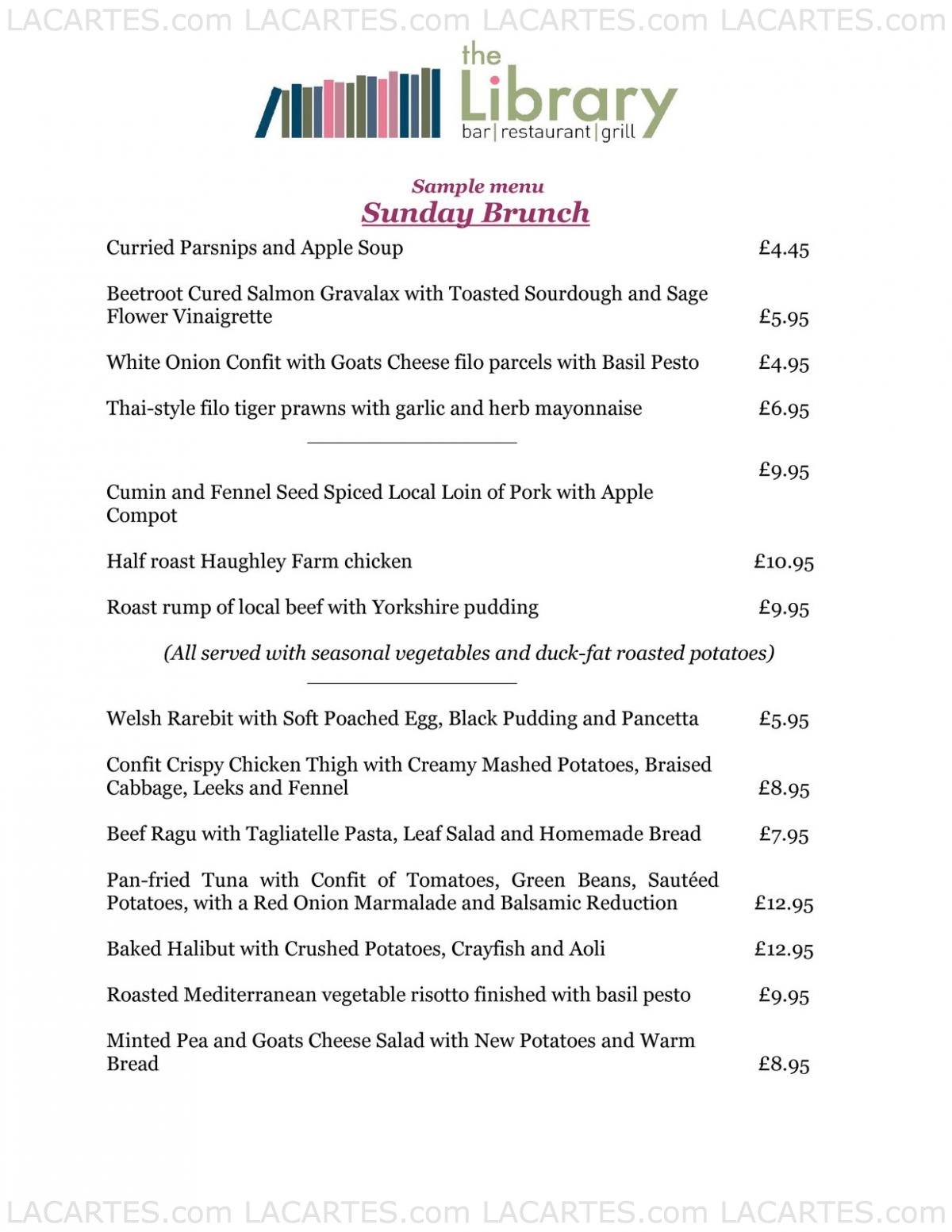 LACARTES.com LACARTES.com LACARTES.com LACARTES.com

the Library
bar | restaurant | grill

Sample menu
Sunday Brunch

Curried Parsnips and Apple Soup £4.45

Beetroot Cured Salmon Gravalax with Toasted Sourdough and Sage Flower Vinaigrette £5.95

White Onion Confit with Goats Cheese filo parcels with Basil Pesto £4.95

Thai-style filo tiger prawns with garlic and herb mayonnaise £6.95

£9.95
Cumin and Fennel Seed Spiced Local Loin of Pork with Apple Compot

Half roast Haughley Farm chicken £10.95

Roast rump of local beef with Yorkshire pudding £9.95

(All served with seasonal vegetables and duck-fat roasted potatoes)

Welsh Rarebit with Soft Poached Egg, Black Pudding and Pancetta £5.95

Confit Crispy Chicken Thigh with Creamy Mashed Potatoes, Braised Cabbage, Leeks and Fennel £8.95

Beef Ragu with Tagliatelle Pasta, Leaf Salad and Homemade Bread £7.95

Pan-fried Tuna with Confit of Tomatoes, Green Beans, Sautéed Potatoes, with a Red Onion Marmalade and Balsamic Reduction £12.95

Baked Halibut with Crushed Potatoes, Crayfish and Aoli £12.95

Roasted Mediterranean vegetable risotto finished with basil pesto £9.95

Minted Pea and Goats Cheese Salad with New Potatoes and Warm Bread £8.95

LACARTES.com LACARTES.com LACARTES.com LACARTES.com